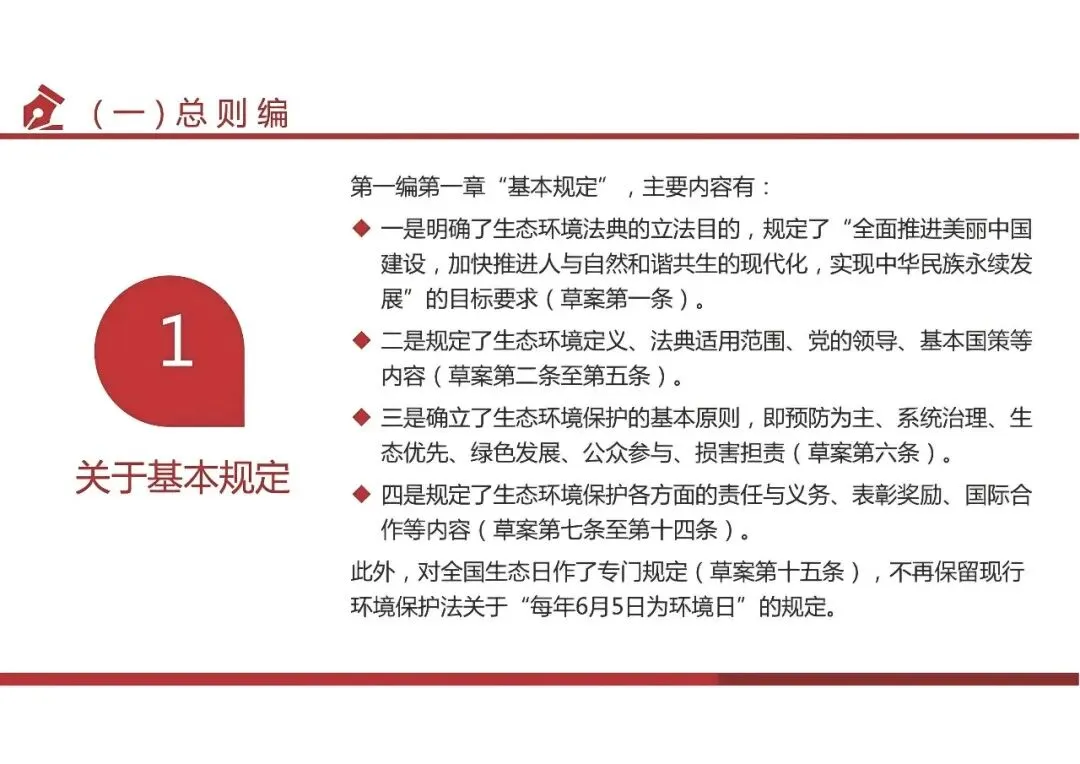 （一）总则编

1

关于基本规定

第一编第一章“基本规定”，主要内容有：

◆ 一是明确了生态环境法典的立法目的，规定了“全面推进美丽中国建设，加快推进人与自然和谐共生的现代化，实现中华民族永续发展”的目标要求（草案第一条）。

◆ 二是规定了生态环境定义、法典适用范围、党的领导、基本国策等内容（草案第二条至第五条）。

◆ 三是确立了生态环境保护的基本原则，即预防为主、系统治理、生态优先、绿色发展、公众参与、损害担责（草案第六条）。

◆ 四是规定了生态环境保护各方面的责任与义务、表彰奖励、国际合作等内容（草案第七条至第十四条）。

此外，对全国生态日作了专门规定（草案第十五条），不再保留现行环境保护法关于“每年6月5日为环境日”的规定。